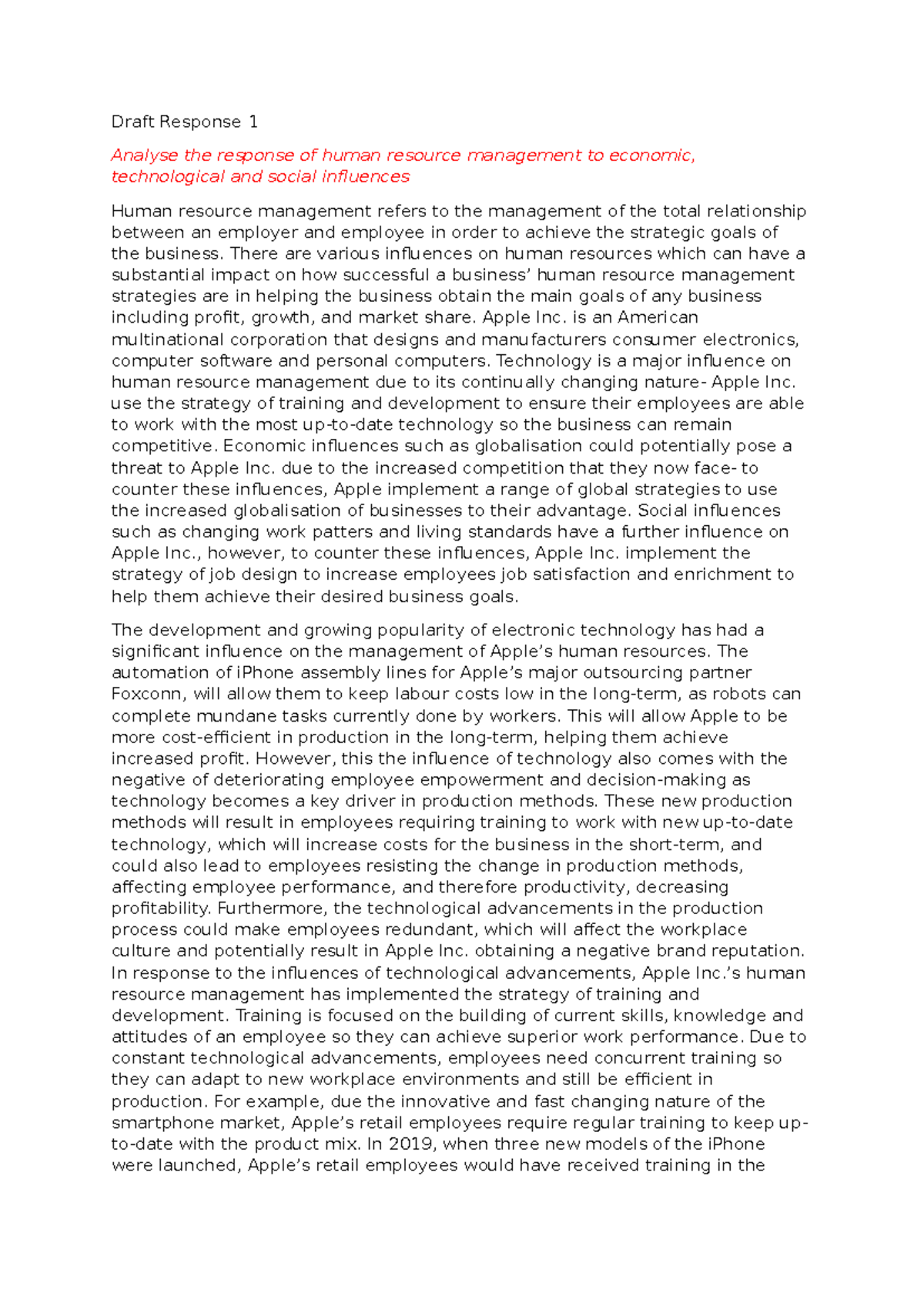 Draft Response 1

Analyse the response of human resource management to economic, technological and social influences

Human resource management refers to the management of the total relationship between an employer and employee in order to achieve the strategic goals of the business. There are various influences on human resources which can have a substantial impact on how successful a business' human resource management strategies are in helping the business obtain the main goals of any business including profit, growth, and market share. Apple Inc. is an American multinational corporation that designs and manufacturers consumer electronics, computer software and personal computers. Technology is a major influence on human resource management due to its continually changing nature- Apple Inc. use the strategy of training and development to ensure their employees are able to work with the most up-to-date technology so the business can remain competitive. Economic influences such as globalisation could potentially pose a threat to Apple Inc. due to the increased competition that they now face- to counter these influences, Apple implement a range of global strategies to use the increased globalisation of businesses to their advantage. Social influences such as changing work patters and living standards have a further influence on Apple Inc., however, to counter these influences, Apple Inc. implement the strategy of job design to increase employees job satisfaction and enrichment to help them achieve their desired business goals.

The development and growing popularity of electronic technology has had a significant influence on the management of Apple's human resources. The automation of iPhone assembly lines for Apple's major outsourcing partner Foxconn, will allow them to keep labour costs low in the long-term, as robots can complete mundane tasks currently done by workers. This will allow Apple to be more cost-efficient in production in the long-term, helping them achieve increased profit. However, this the influence of technology also comes with the negative of deteriorating employee empowerment and decision-making as technology becomes a key driver in production methods. These new production methods will result in employees requiring training to work with new up-to-date technology, which will increase costs for the business in the short-term, and could also lead to employees resisting the change in production methods, affecting employee performance, and therefore productivity, decreasing profitability. Furthermore, the technological advancements in the production process could make employees redundant, which will affect the workplace culture and potentially result in Apple Inc. obtaining a negative brand reputation. In response to the influences of technological advancements, Apple Inc.'s human resource management has implemented the strategy of training and development. Training is focused on the building of current skills, knowledge and attitudes of an employee so they can achieve superior work performance. Due to constant technological advancements, employees need concurrent training so they can adapt to new workplace environments and still be efficient in production. For example, due the innovative and fast changing nature of the smartphone market, Apple's retail employees require regular training to keep up-to-date with the product mix. In 2019, when three new models of the iPhone were launched, Apple's retail employees would have received training in the